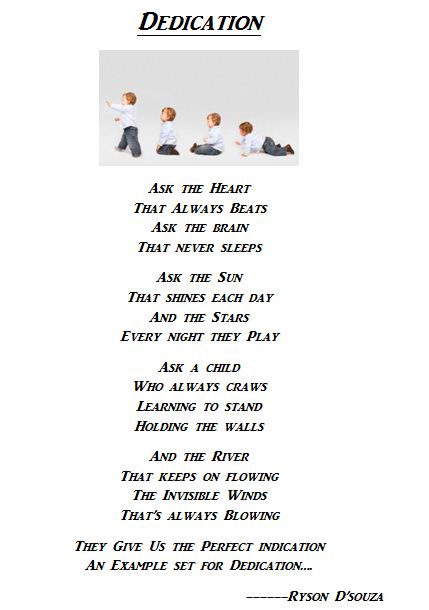 Dedication

Ask the Heart
That Always Beats
Ask the brain
That never sleeps

Ask the Sun
That shines each day
And the Stars
Every night they Play

Ask a child
Who always craws
Learning to stand
Holding the walls

And the River
That keeps on flowing
The Invisible Winds
That's always Blowing

They Give Us the Perfect indication
An Example set for Dedication...

------Ryson D'souza